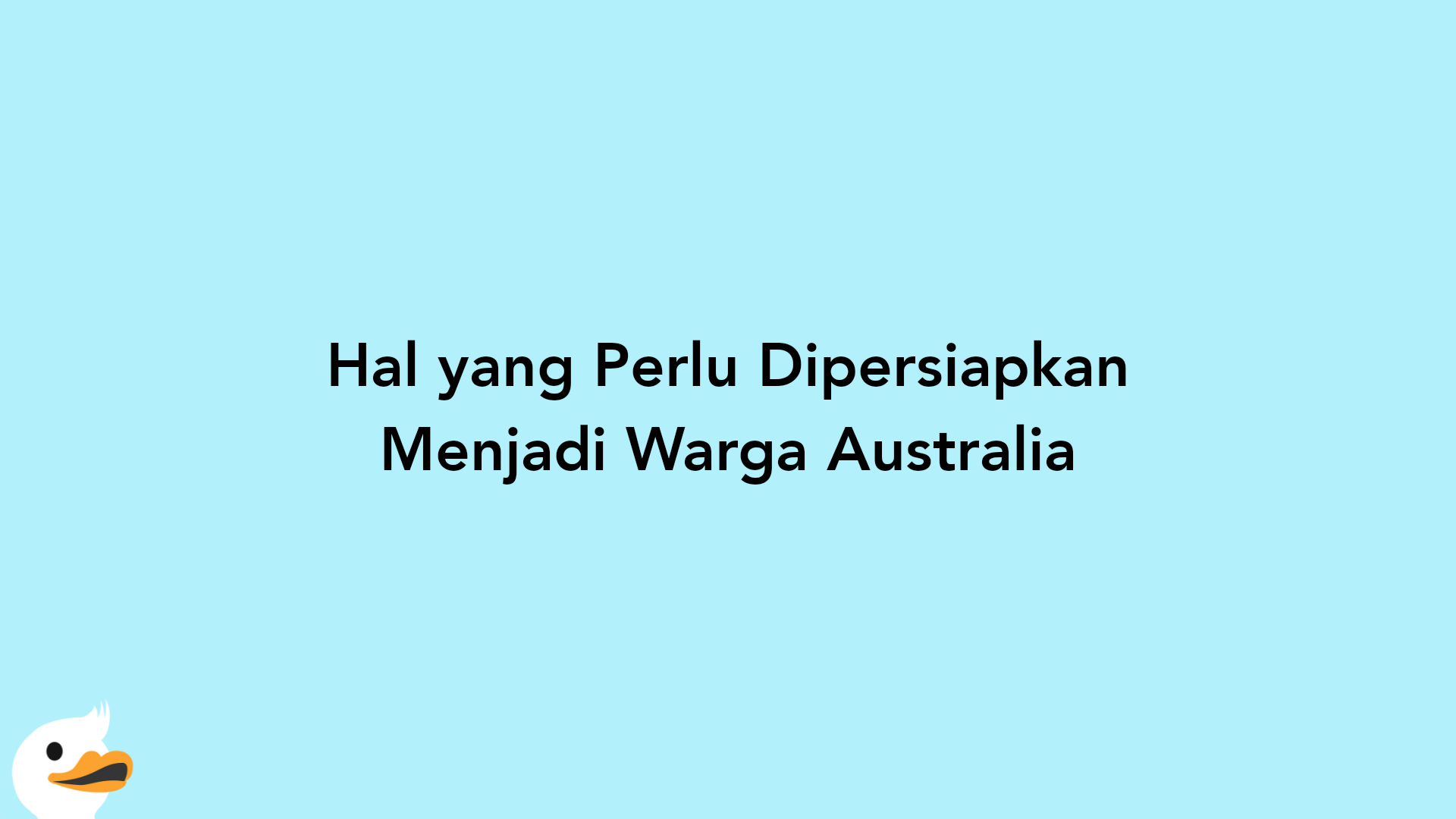 Hal yang Perlu Dipersiapkan Menjadi Warga Australia